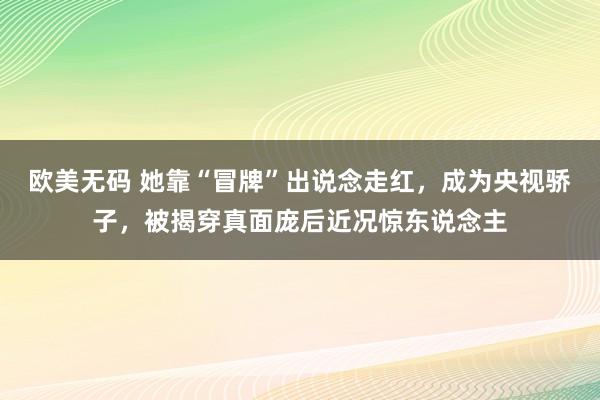 欧美无码 她靠“冒牌”出说念走红，成为央视骄子，被揭穿真面庞后近况惊东说念主